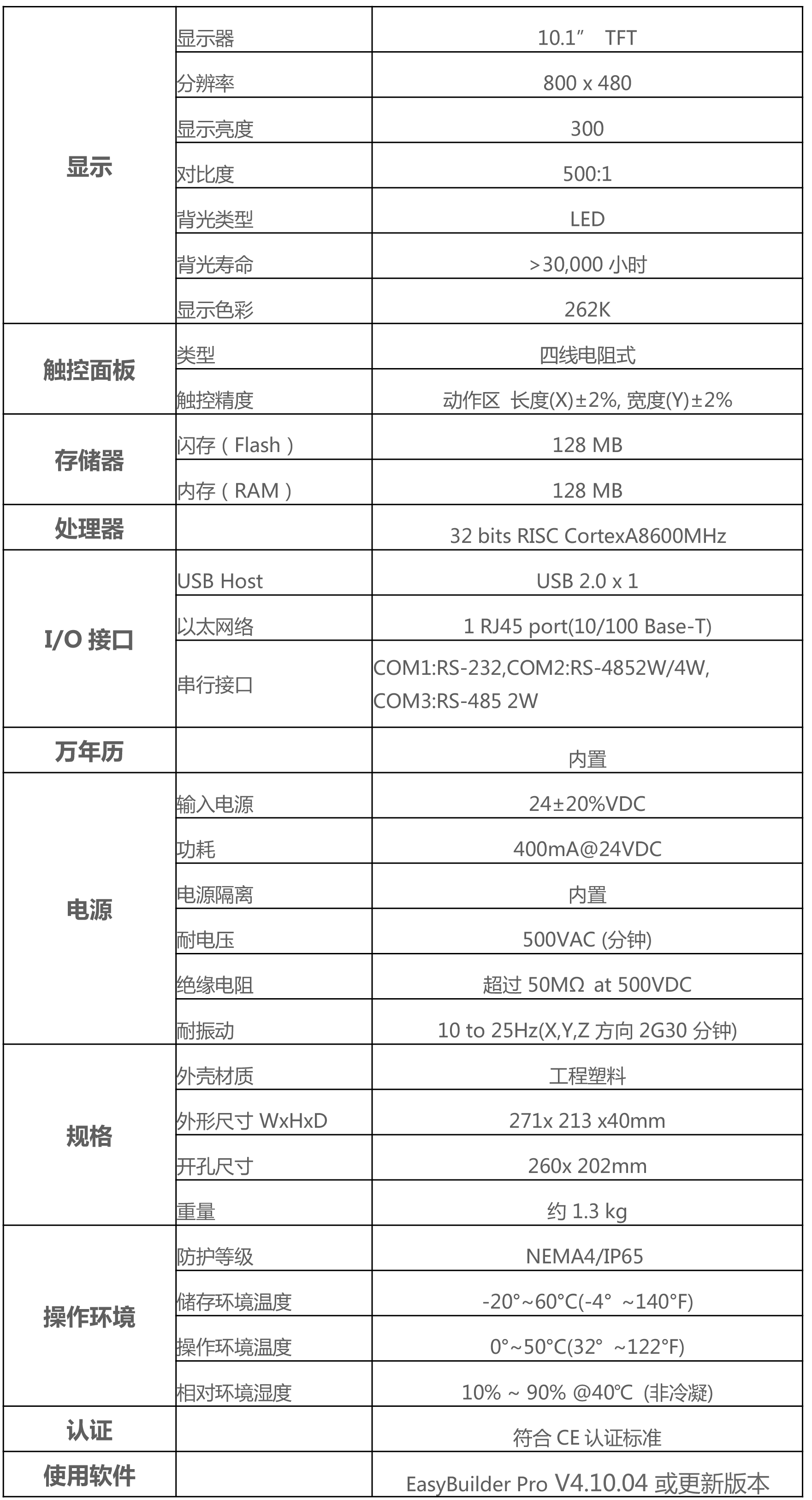 | | | |
|---|---|---|
| 显示 | 显示器 | 10.1” TFT |
| | 分辨率 | 800 x 480 |
| | 显示亮度 | 300 |
| | 对比度 | 500:1 |
| | 背光类型 | LED |
| | 背光寿命 | >30,000 小时 |
| | 显示色彩 | 262K |
| 触控面板 | 类型 | 四线电阻式 |
| | 触控精度 | 动作区 长度(X)±2%, 宽度(Y)±2% |
| 存储器 | 闪存（Flash） | 128 MB |
| | 内存（RAM） | 128 MB |
| 处理器 | | 32 bits RISC CortexA8600MHz |
| I/O 接口 | USB Host | USB 2.0 x 1 |
| | 以太网络 | 1 RJ45 port(10/100 Base-T) |
| | 串行接口 | COM1:RS-232,COM2:RS-4852W/4W, COM3:RS-485 2W |
| 万年历 | | 内置 |
| 电源 | 输入电源 | 24±20%VDC |
| | 功耗 | 400mA@24VDC |
| | 电源隔离 | 内置 |
| | 耐电压 | 500VAC (分钟) |
| | 绝缘电阻 | 超过 50MΩ at 500VDC |
| | 耐振动 | 10 to 25Hz(X,Y,Z 方向 2G30 分钟) |
| 规格 | 外壳材质 | 工程塑料 |
| | 外形尺寸 WxHxD | 271x 213 x40mm |
| | 开孔尺寸 | 260x 202mm |
| | 重量 | 约 1.3 kg |
| 操作环境 | 防护等级 | NEMA4/IP65 |
| | 储存环境温度 | -20°~60°C(-4° ~140°F) |
| | 操作环境温度 | 0°~50°C(32° ~122°F) |
| | 相对环境湿度 | 10% ~ 90% @40℃ (非冷凝) |
| 认证 | | 符合 CE 认证标准 |
| 使用软件 | | EasyBuilder Pro V4.10.04 或更新版本 |